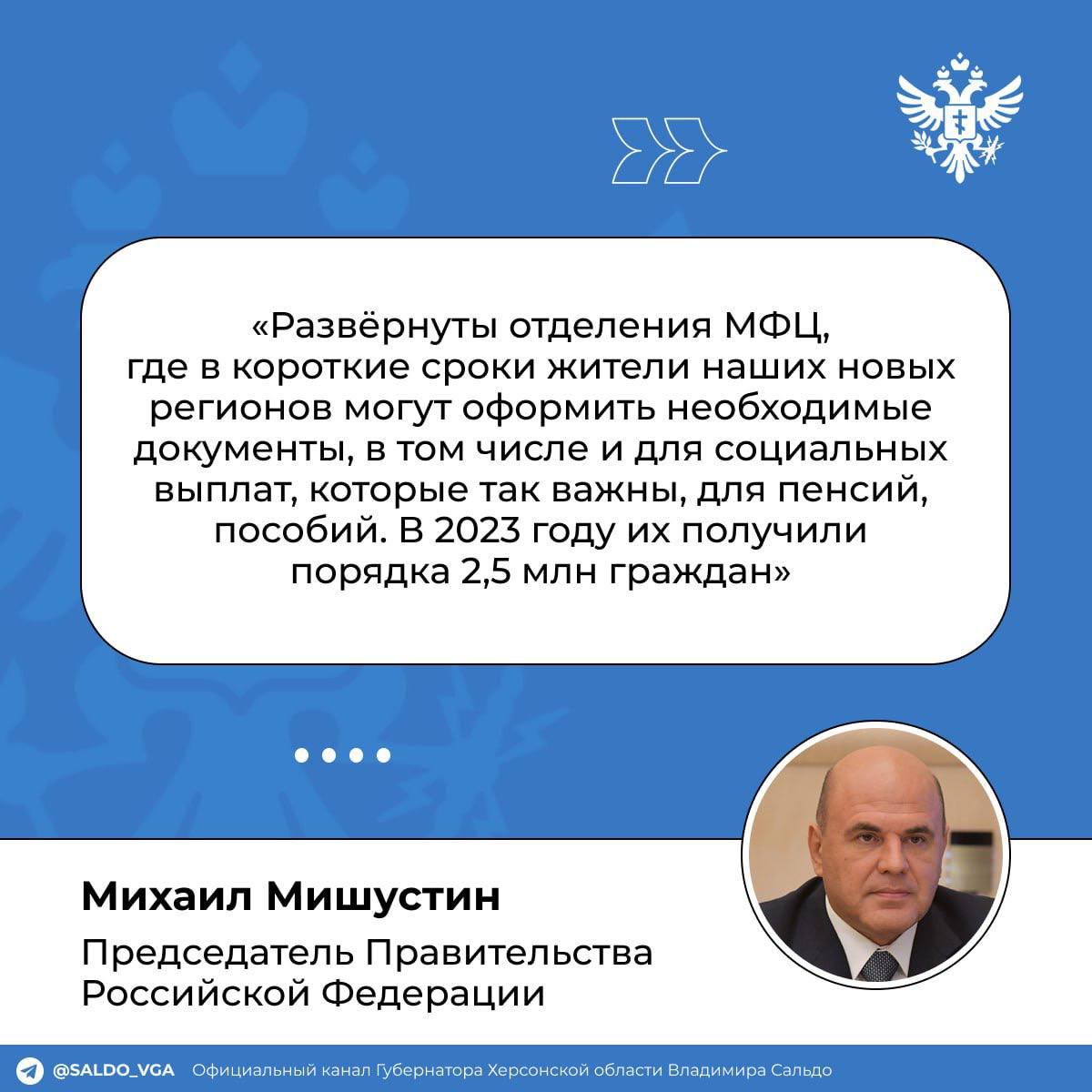 «Развёрнуты отделения МФЦ, где в короткие сроки жители наших новых регионов могут оформить необходимые документы, в том числе и для социальных выплат, которые так важны, для пенсий, пособий. В 2023 году их получили порядка 2,5 млн граждан»

Михаил Мишустин

Председатель Правительства Российской Федерации

@SALDO_VGA Официальный канал Губернатора Херсонской области Владимира Сальдо